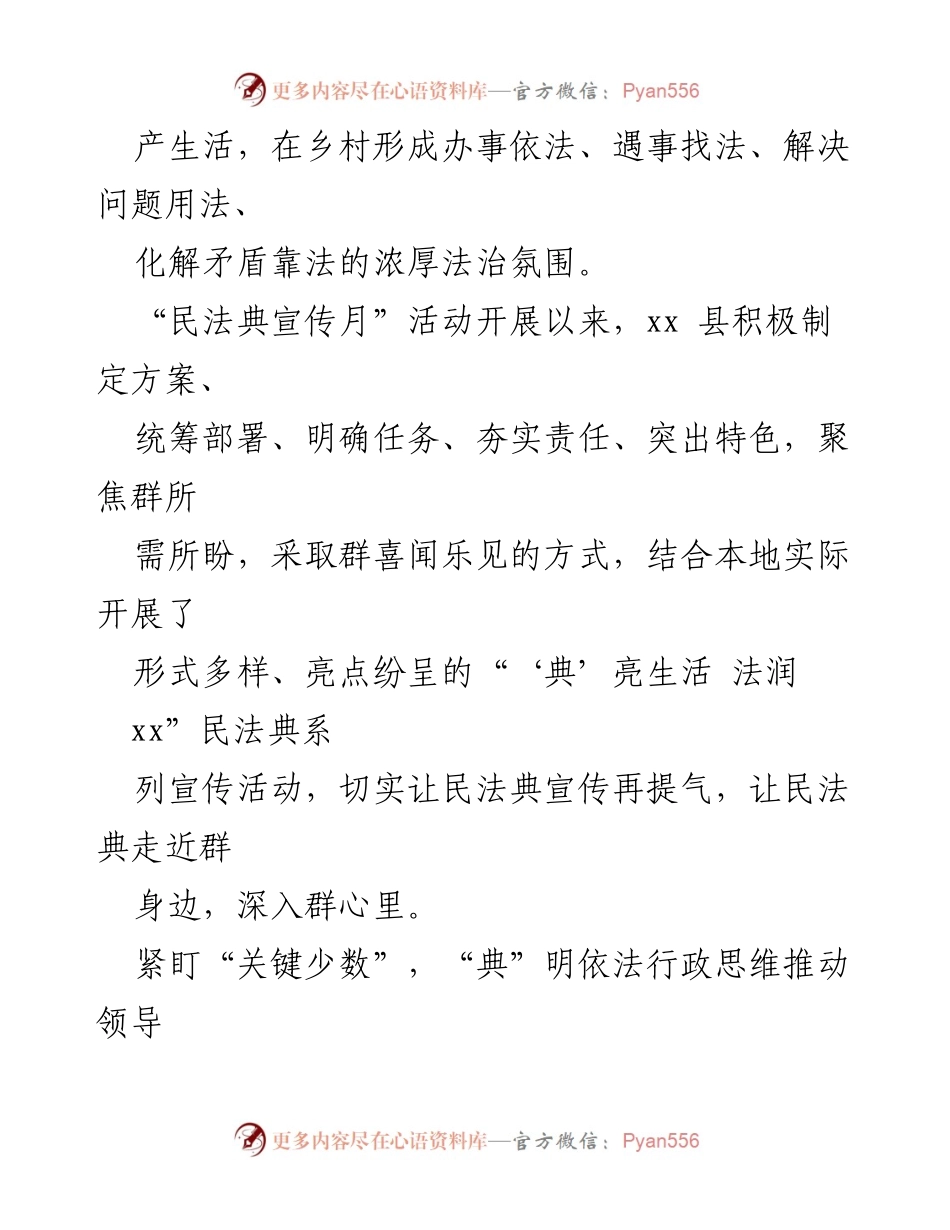 更多内容尽在心语资料库—官方微信：Pyan556

产生活，在乡村形成办事依法、遇事找法、解决问题用法、

化解矛盾靠法的浓厚法治氛围。

“民法典宣传月”活动开展以来，xx 县积极制定方案、

统筹部署、明确任务、夯实责任、突出特色，聚焦群所

需所盼，采取群喜闻乐见的方式，结合本地实际开展了

形式多样、亮点纷呈的“‘典’亮生活 法润 xx”民法典系

列宣传活动，切实让民法典宣传再提气，让民法典走近群

身边，深入群心里。

紧盯“关键少数”，“典”明依法行政思维推动领导

更多内容尽在心语资料库—官方微信：Pyan556